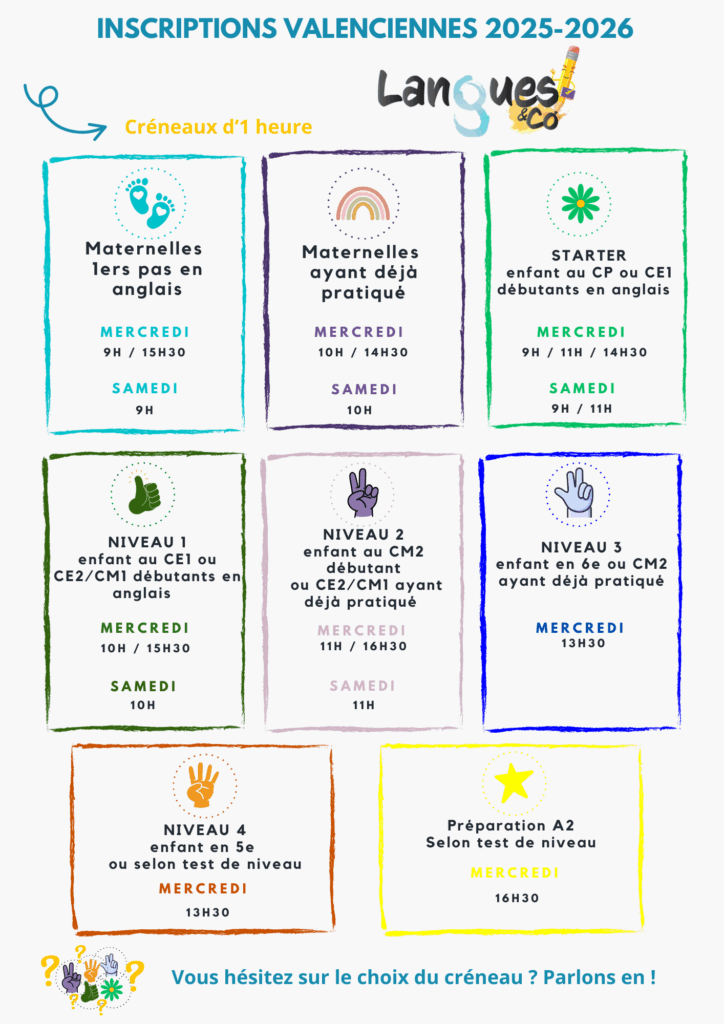 INSCRIPTIONS VALENCIENNES 2025-2026

Langues &Co

Créneaux d'1 heure

Maternelles 1ers pas en anglais

MERCREDI
9H / 15H30

SAMEDI
9H

Maternelles ayant déjà pratiqué

MERCREDI
10H / 14H30

SAMEDI
10H

STARTER
enfant au CP ou CE1 débutants en anglais

MERCREDI
9H / 11H / 14H30

SAMEDI
9H / 11H

NIVEAU 1
enfant au CE1 ou CE2/CM1 débutants en anglais

MERCREDI
10H / 15H30

SAMEDI
10H

NIVEAU 2
enfant au CM2 débutant ou CE2/CM1 ayant déjà pratiqué

MERCREDI
11H / 16H30

SAMEDI
11H

NIVEAU 3
enfant en 6e ou CM2 ayant déjà pratiqué

MERCREDI
13H30

NIVEAU 4
enfant en 5e ou selon test de niveau

MERCREDI
13H30

Préparation A2
Selon test de niveau

MERCREDI
16H30

Vous hésitez sur le choix du créneau ? Parlons en !